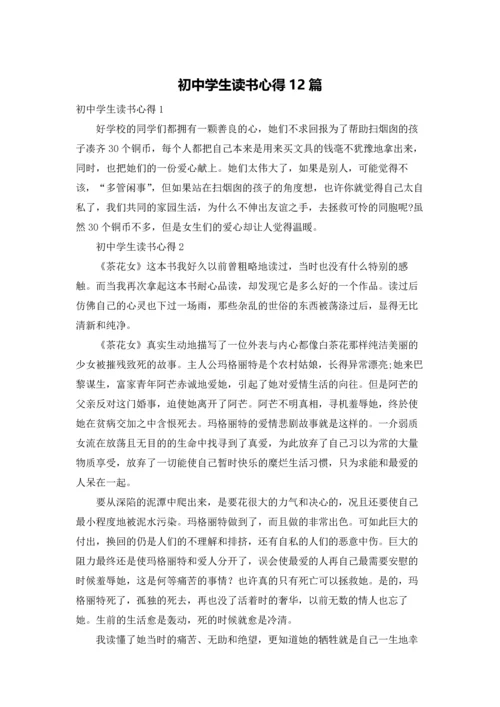 初中学生读书心得12篇

初中学生读书心得1

好学校的同学们都拥有一颗善良的心，她们不求回报为了帮助扫烟囱的孩子凑齐30个铜币，每个人都把自己本来是用来买文具的钱毫不犹豫地拿出来，同时，也把她们的一份爱心献上。她们太伟大了，如果是别人，可能觉得不该，“多管闲事”，但如果站在扫烟囱的孩子的角度想，也许你就觉得自己太自私了，我们共同的家园生活，为什么不伸出友谊之手，去拯救可怜的同胞呢?虽然30个铜币不多，但是女生们的爱心却让人觉得温暖。

初中学生读书心得2

《茶花女》这本书我好久以前曾粗略地读过，当时也没有什么特别的感触。而当我再次拿起这本书耐心品读，却发现它是多么好的一个作品。读过后仿佛自己的心灵也下过一场雨，那些杂乱的世俗的东西被荡涤过后，显得无比清新和纯净。

《茶花女》真实生动地描写了一位外表与内心都像白茶花那样纯洁美丽的少女被摧残致死的故事。主人公玛格丽特是个农村姑娘，长得异常漂亮;她来巴黎谋生，富家青年阿芒赤诚地爱她，引起了她对爱情生活的向往。但是阿芒的父亲反对这门婚事，迫使她离开了阿芒。阿芒不明真相，寻机羞辱她，终於使她在贫病交加之中含恨死去。玛格丽特的爱情悲剧故事就是这样的。一介弱质女流在放荡且无目的的生命中找寻到了真爱，为此放弃了自己习以为常的大量物质享受，放弃了一切能使自己暂时快乐的糜烂生活习惯，只为求能和最爱的人呆在一起。

要从深陷的泥潭中爬出来，是要花很大的力气和决心的，况且还要使自己最小程度地被泥水污染。玛格丽特做到了，而且做的非常出色。可如此巨大的付出，换回的仍是人们的不理解和排挤，还有自私的人们的恶意中伤。巨大的阻力最终还是使玛格丽特和爱人分开了，误会使最爱的人再自己最需要安慰的时候羞辱她，这是何等痛苦的事情？也许真的只有死亡可以拯救她。是的，玛格丽特死了，孤独的死去，再也没了活着时的奢华，以前无数的情人也忘了她。生前的生活愈是轰动，死的时候就愈是冷清。

我读懂了她当时的痛苦、无助和绝望，更知道她的牺牲就是自己一生地幸